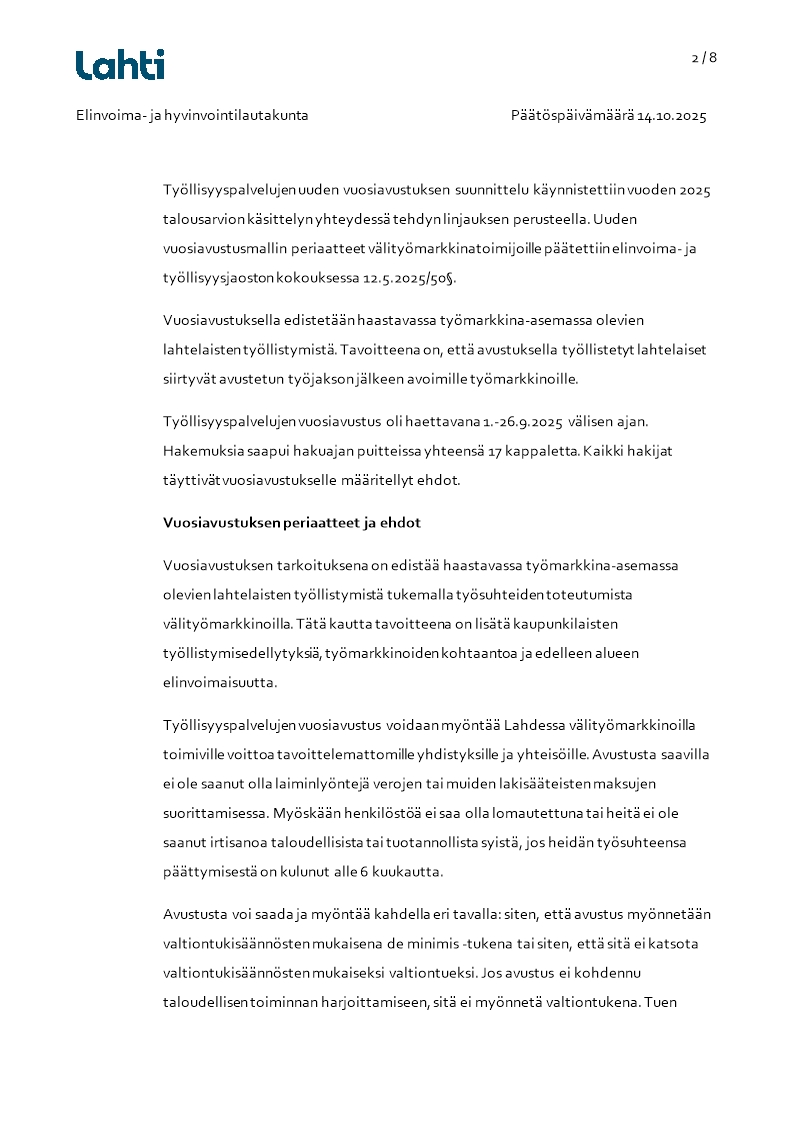 Lahti

2 / 8

Elinvoima- ja hyvinvointilautakunta

Päätöspäivämäärä 14.10.2025

Työllisyyspalvelujen uuden vuosiavustuksen suunnittelu käynnistettiin vuoden 2025 talousarvion käsittelyn yhteydessä tehdyn linjauksen perusteella. Uuden vuosiavustusmallin periaatteet välityömarkkinatoimijoille päätettiin elinvoima- ja työllisyysjaoston kokouksessa 12.5.2025/50§.

Vuosiavustuksella edistetään haastavassa työmarkkina-asemassa olevien lahtelaisten työllistymistä. Tavoitteena on, että avustuksella työllistetyt lahtelaiset siirtyvät avustetun työjakson jälkeen avoimille työmarkkinoille.

Työllisyyspalvelujen vuosiavustus oli haettavana 1.-26.9.2025 välisen ajan. Hakemuksia saapui hakuajan puitteissa yhteensä 17 kappaletta. Kaikki hakijat täyttivät vuosiavustukselle määritellyt ehdot.

Vuosiavustuksen periaatteet ja ehdot

Vuosiavustuksen tarkoituksena on edistää haastavassa työmarkkina-asemassa olevien lahtelaisten työllistymistä tukemalla työsuhteiden toteutumista välityömarkkinoilla. Tätä kautta tavoitteena on lisätä kaupunkilaisten työllistymisedellytyksiä, työmarkkinoiden kohtaantoa ja edelleen alueen elinvoimaisuutta.

Työllisyyspalvelujen vuosiavustus voidaan myöntää Lahdessa välityömarkkinoilla toimiville voittoa tavoittelemattomille yhdistyksille ja yhteisöille. Avustusta saavilla ei ole saanut olla laiminlyöntejä verojen tai muiden lakisääteisten maksujen suorittamisessa. Myöskään henkilöstöä ei saa olla lomautettuna tai heitä ei ole saanut irtisanoa taloudellisista tai tuotannollista syistä, jos heidän työsuhteensa päättymisestä on kulunut alle 6 kuukautta.

Avustusta voi saada ja myöntää kahdella eri tavalla: siten, että avustus myönnetään valtiontukisäännösten mukaisena de minimis -tukena tai siten, että sitä ei katsota valtiontukisäännösten mukaiseksi valtiontueksi. Jos avustus ei kohdennu taloudellisen toiminnan harjoittamiseen, sitä ei myönnetä valtiontukena. Tuen